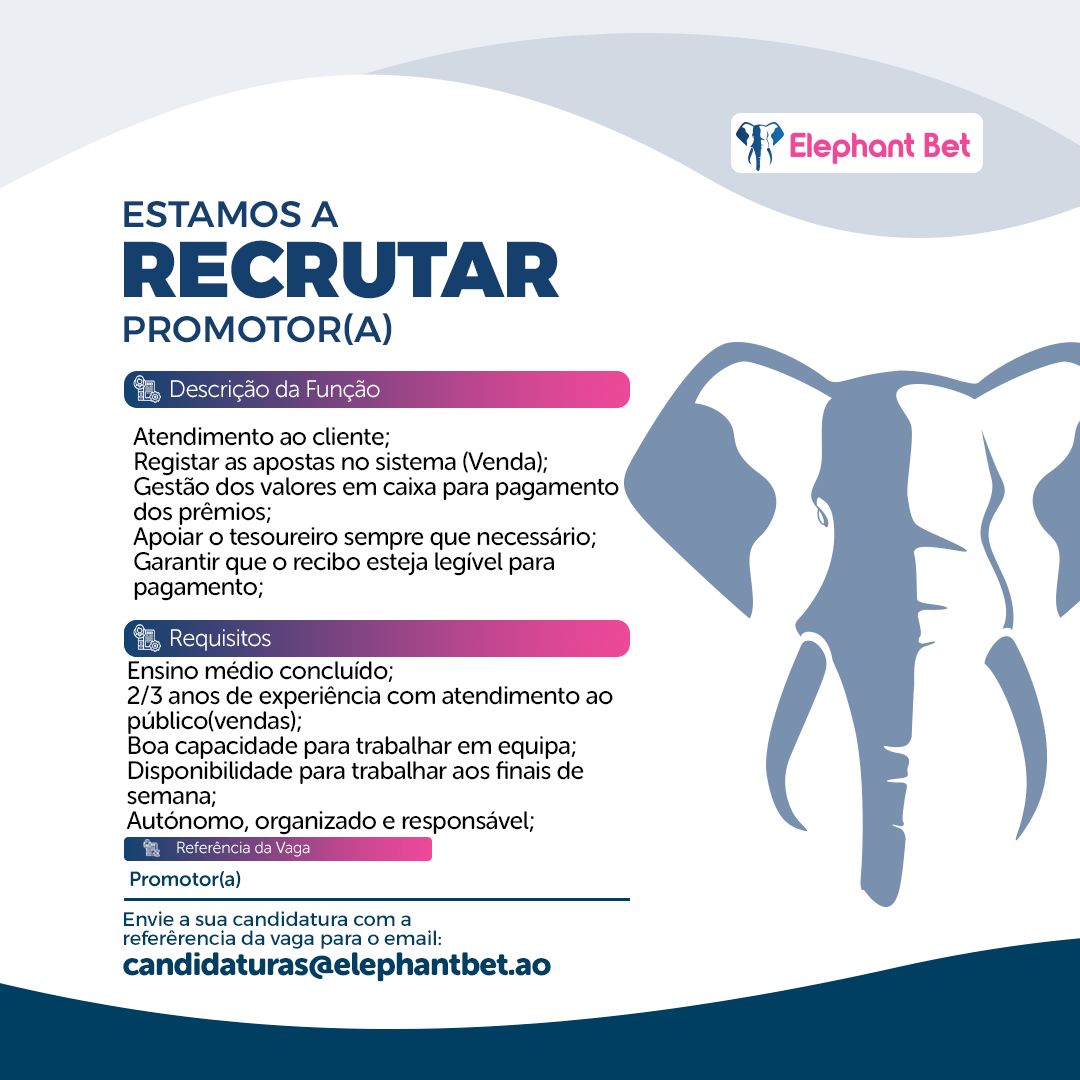 Elephant Bet

ESTAMOS A
RECRUTAR
PROMOTOR(A)

Descrição da Função

Atendimento ao cliente;
Registar as apostas no sistema (Venda);
Gestão dos valores em caixa para pagamento dos prêmios;
Apoiar o tesoureiro sempre que necessário;
Garantir que o recibo esteja legível para pagamento;

Requisitos

Ensino médio concluído;
2/3 anos de experiência com atendimento ao público(vendas);
Boa capacidade para trabalhar em equipa;
Disponibilidade para trabalhar aos finais de semana;
Autónomo, organizado e responsável;

Referência da Vaga

Promotor(a)

Envie a sua candidatura com a referêrencia da vaga para o email:
candidaturas@elephantbet.ao